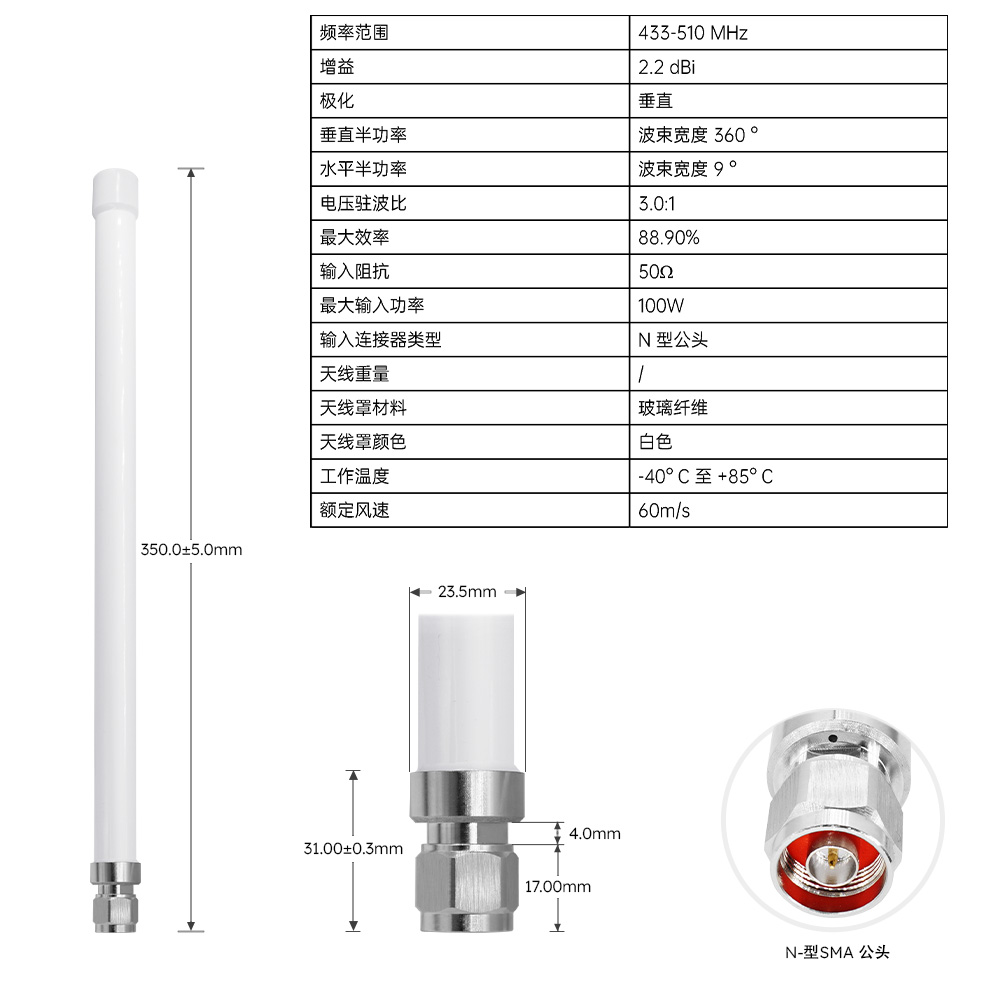 | 频率范围 | 433-510 MHz |
|---|---|
| 增益 | 2.2 dBi |
| 极化 | 垂直 |
| 垂直半功率 | 波束宽度 360 ° |
| 水平半功率 | 波束宽度 9 ° |
| 电压驻波比 | 3.0:1 |
| 最大效率 | 88.90% |
| 输入阻抗 | 50Ω |
| 最大输入功率 | 100W |
| 输入连接器类型 | N 型公头 |
| 天线重量 | / |
| 天线罩材料 | 玻璃纤维 |
| 天线罩颜色 | 白色 |
| 工作温度 | -40° C 至 +85° C |
| 额定风速 | 60m/s |

350.0±5.0mm

23.5mm

31.00±0.3mm

4.0mm

17.00mm

N-型SMA 公头